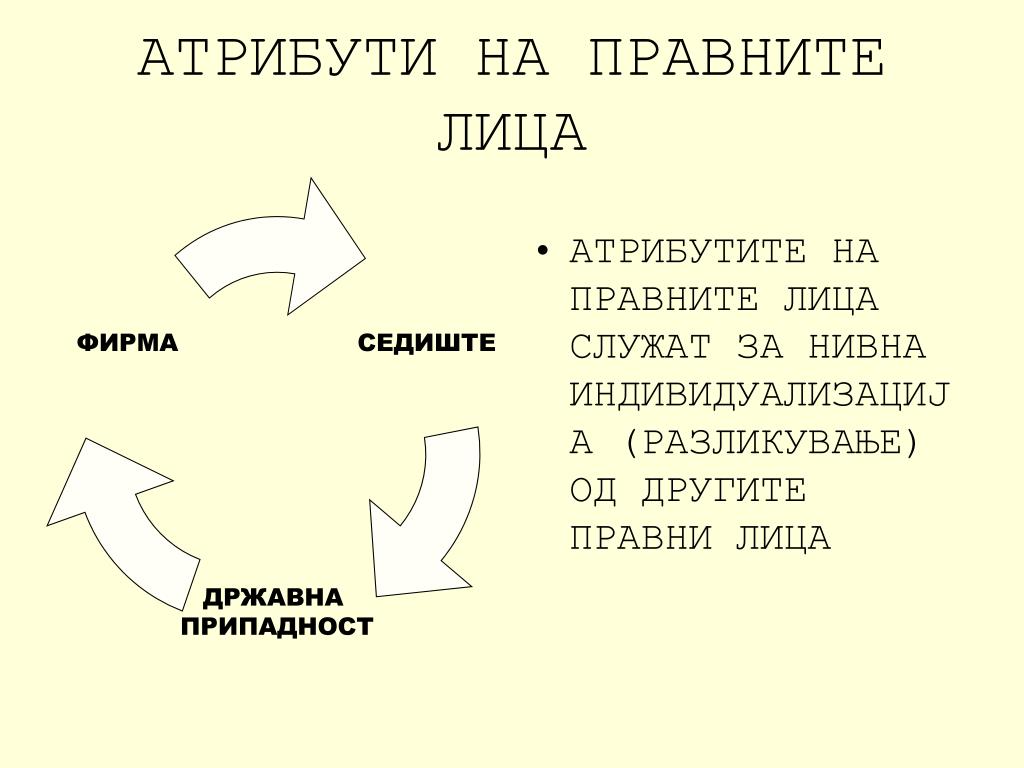 АТРИБУТИ НА ПРАВНИТЕ ЛИЦА

ФИРМА

СЕДИШТЕ

ДРЖАВНА ПРИПАДНОСТ

• АТРИБУТИТЕ НА ПРАВНИТЕ ЛИЦА СЛУЖАТ ЗА НИВНА ИНДИВИДУАЛИЗАЦИЈА (РАЗЛИКУВАЊЕ) ОД ДРУГИТЕ ПРАВНИ ЛИЦА